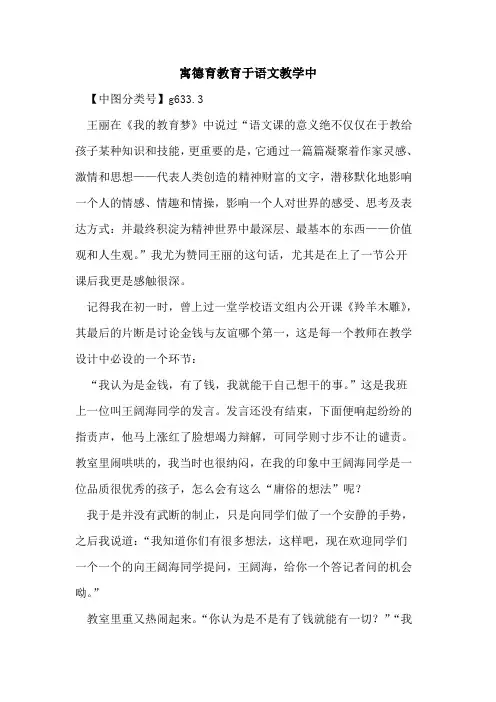 寓德育教育于语文教学中

【中图分类号】g633.3

王丽在《我的教育梦》中说过“语文课的意义绝不仅仅在于教给孩子某种知识和技能，更重要的是，它通过一篇篇凝聚着作家灵感、激情和思想——代表人类创造的精神财富的文字，潜移默化地影响一个人的情感、情趣和情操，影响一个人对世界的感受、思考及表达方式：并最终积淀为精神世界中最深层、最基本的东西——价值观和人生观。”我尤为赞同王丽的这句话，尤其是在上了一节公开课后我更是感触很深。

记得我在初一时，曾上过一堂学校语文组内公开课《羚羊木雕》，其最后的片断是讨论金钱与友谊哪个第一，这是每一个教师在教学设计中必设的一个环节：

“我认为是金钱，有了钱，我就能干自己想干的事。”这是我班上一位叫王阔海同学的发言。发言还没有结束，下面便响起纷纷的指责声，他马上涨红了脸想竭力辩解，可同学则寸步不让的谴责。教室里闹哄哄的，我当时也很纳闷，在我的印象中王阔海同学是一位品质很优秀的孩子，怎么会有这么“庸俗的想法”呢？

我于是并没有武断的制止，只是向同学们做了一个安静的手势，之后我说道：“我知道你们有很多想法，这样吧，现在欢迎同学们一个一个的向王阔海同学提问，王阔海，给你一个答记者问的机会呦。”

教室里重又热闹起来。“你认为是不是有了钱就能有一切？”“我